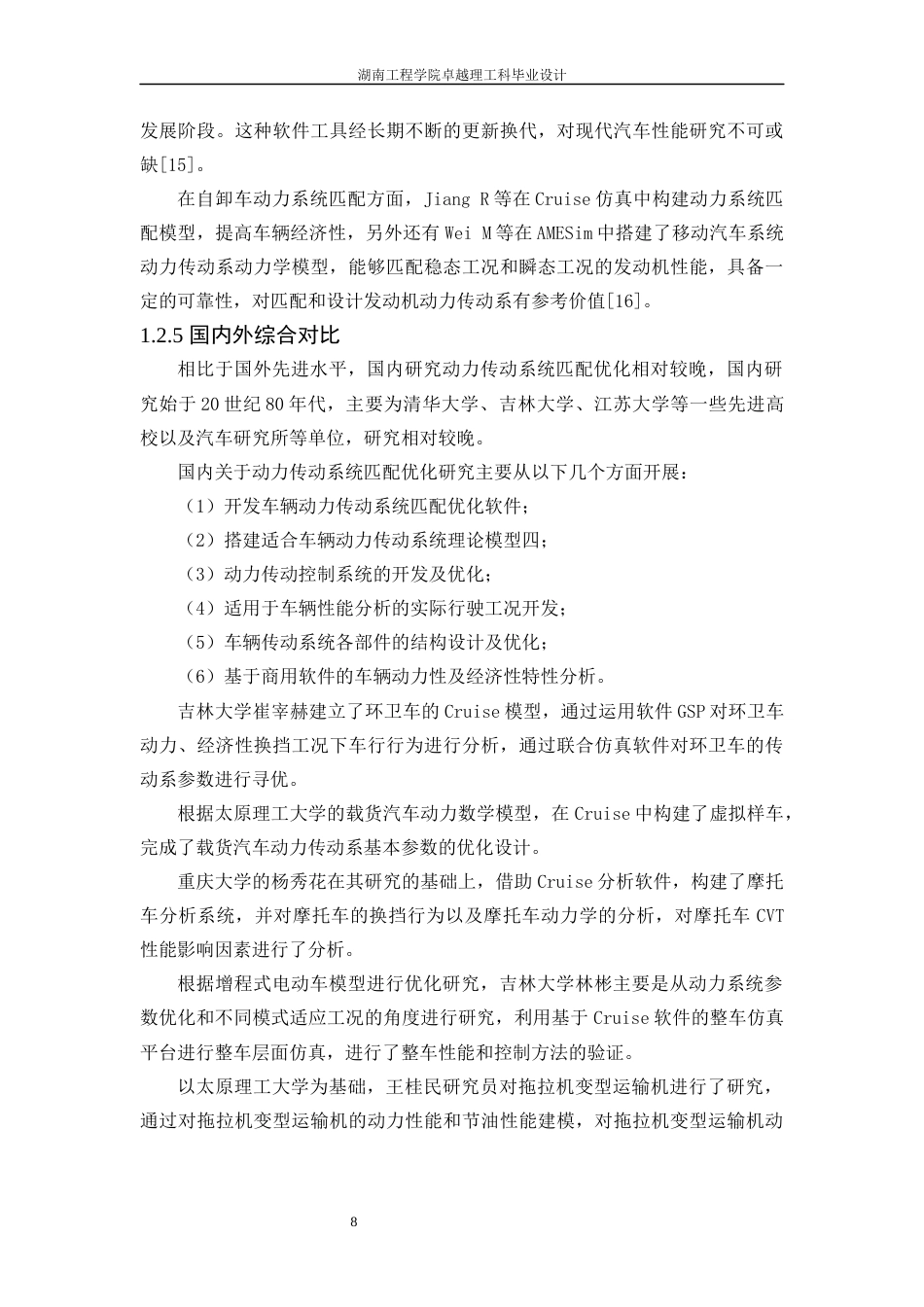 湖南工程学院卓越理工科毕业设计

发展阶段。这种软件工具经长期不断的更新换代，对现代汽车性能研究不可或缺[15]。

在自卸车动力系统匹配方面，Jiang R 等在 Cruise 仿真中构建动力系统匹配模型，提高车辆经济性，另外还有 Wei M 等在 AMESim 中搭建了移动汽车系统动力传动系动力学模型，能够匹配稳态工况和瞬态工况的发动机性能，具备一定的可靠性，对匹配和设计发动机动力传动系有参考价值[16]。

1.2.5 国内外综合对比

相比于国外先进水平，国内研究动力传动系统匹配优化相对较晚，国内研究始于 20 世纪 80 年代，主要为清华大学、吉林大学、江苏大学等一些先进高校以及汽车研究所等单位，研究相对较晚。

国内关于动力传动系统匹配优化研究主要从以下几个方面开展：

（1）开发车辆动力传动系统匹配优化软件；

（2）搭建适合车辆动力传动系统理论模型四；

（3）动力传动控制系统的开发及优化；

（4）适用于车辆性能分析的实际行驶工况开发；

（5）车辆传动系统各部件的结构设计及优化；

（6）基于商用软件的车辆动力性及经济性特性分析。

吉林大学崔宰赫建立了环卫车的 Cruise 模型，通过运用软件 GSP 对环卫车动力、经济性换挡工况下车行行为进行分析，通过联合仿真软件对环卫车的传动系参数进行寻优。

根据太原理工大学的载货汽车动力数学模型，在 Cruise 中构建了虚拟样车，完成了载货汽车动力传动系基本参数的优化设计。

重庆大学的杨秀花在其研究的基础上，借助 Cruise 分析软件，构建了摩托车分析系统，并对摩托车的换挡行为以及摩托车动力学的分析，对摩托车 CVT 性能影响因素进行了分析。

根据增程式电动车模型进行优化研究，吉林大学林彬主要是从动力系统参数优化和不同模式适应工况的角度进行研究，利用基于 Cruise 软件的整车仿真平台进行整车层面仿真，进行了整车性能和控制方法的验证。

以太原理工大学为基础，王桂民研究员对拖拉机变型运输机进行了研究，通过对拖拉机变型运输机的动力性能和节油性能建模，对拖拉机变型运输机动

8